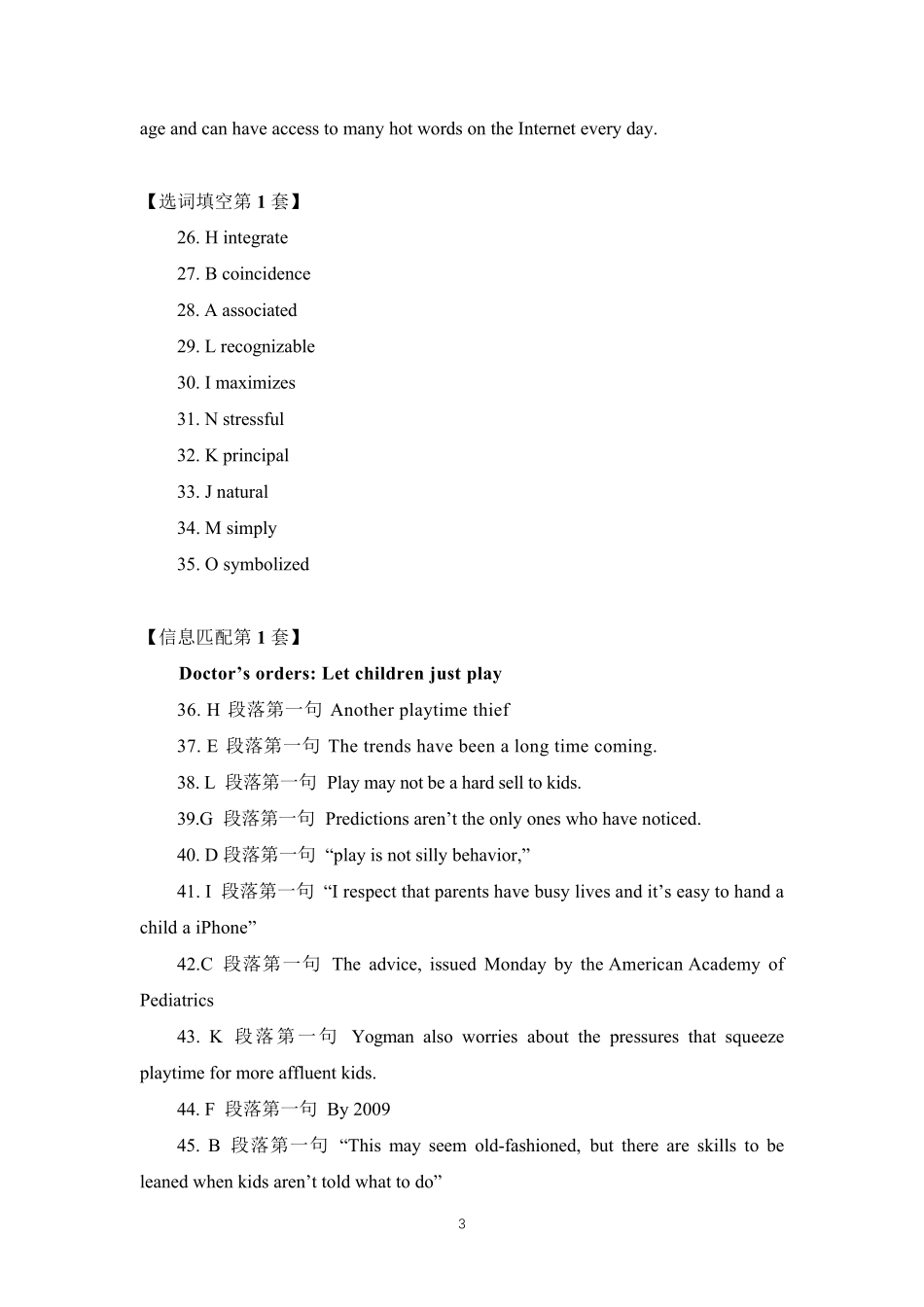 age and can have access to many hot words on the Internet every day.

【选词填空第 1 套】

26. H integrate

27. B coincidence

28. A associated

29. L recognizable

30. I maximizes

31. N stressful

32. K principal

33. J natural

34. M simply

35. O symbolized

【信息匹配第 1 套】

Doctor’s orders: Let children just play

36. H 段落第一句 Another playtime thief

37. E 段落第一句 The trends have been a long time coming.

38. L 段落第一句 Play may not be a hard sell to kids.

39.G 段落第一句 Predictions aren’t the only ones who have noticed.

40. D 段落第一句 “play is not silly behavior,”

41. I 段落第一句 “I respect that parents have busy lives and it’s easy to hand a child a iPhone”

42.C 段落第一句 The advice, issued Monday by the American Academy of Pediatrics

43. K 段落第一句 Yogman also worries about the pressures that squeeze playtime for more affluent kids.

44. F 段落第一句 By 2009

45. B 段落第一句 “This may seem old-fashioned, but there are skills to be leaned when kids aren’t told what to do”

3